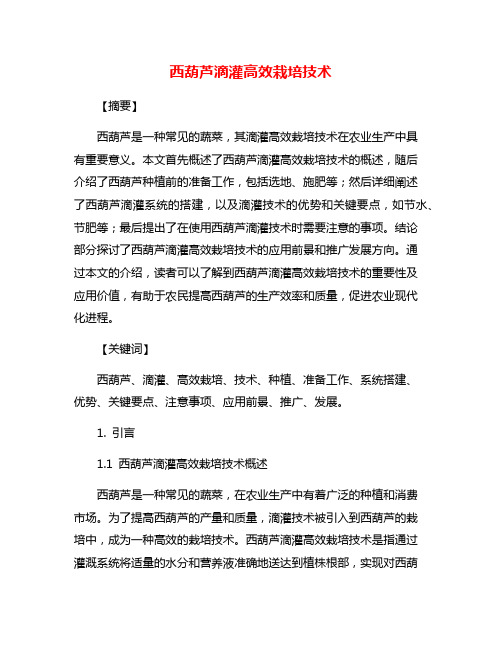 西葫芦滴灌高效栽培技术

【摘要】

西葫芦是一种常见的蔬菜，其滴灌高效栽培技术在农业生产中具有重要意义。本文首先概述了西葫芦滴灌高效栽培技术的概述，随后介绍了西葫芦种植前的准备工作，包括选地、施肥等；然后详细阐述了西葫芦滴灌系统的搭建，以及滴灌技术的优势和关键要点，如节水、节肥等；最后提出了在使用西葫芦滴灌技术时需要注意的事项。结论部分探讨了西葫芦滴灌高效栽培技术的应用前景和推广发展方向。通过本文的介绍，读者可以了解到西葫芦滴灌高效栽培技术的重要性及应用价值，有助于农民提高西葫芦的生产效率和质量，促进农业现代化进程。

【关键词】

西葫芦、滴灌、高效栽培、技术、种植、准备工作、系统搭建、优势、关键要点、注意事项、应用前景、推广、发展。

1. 引言

1.1 西葫芦滴灌高效栽培技术概述

西葫芦是一种常见的蔬菜，在农业生产中有着广泛的种植和消费市场。为了提高西葫芦的产量和质量，滴灌技术被引入到西葫芦的栽培中，成为一种高效的栽培技术。西葫芦滴灌高效栽培技术是指通过灌溉系统将适量的水分和营养液准确地送达到植株根部，实现对西葫